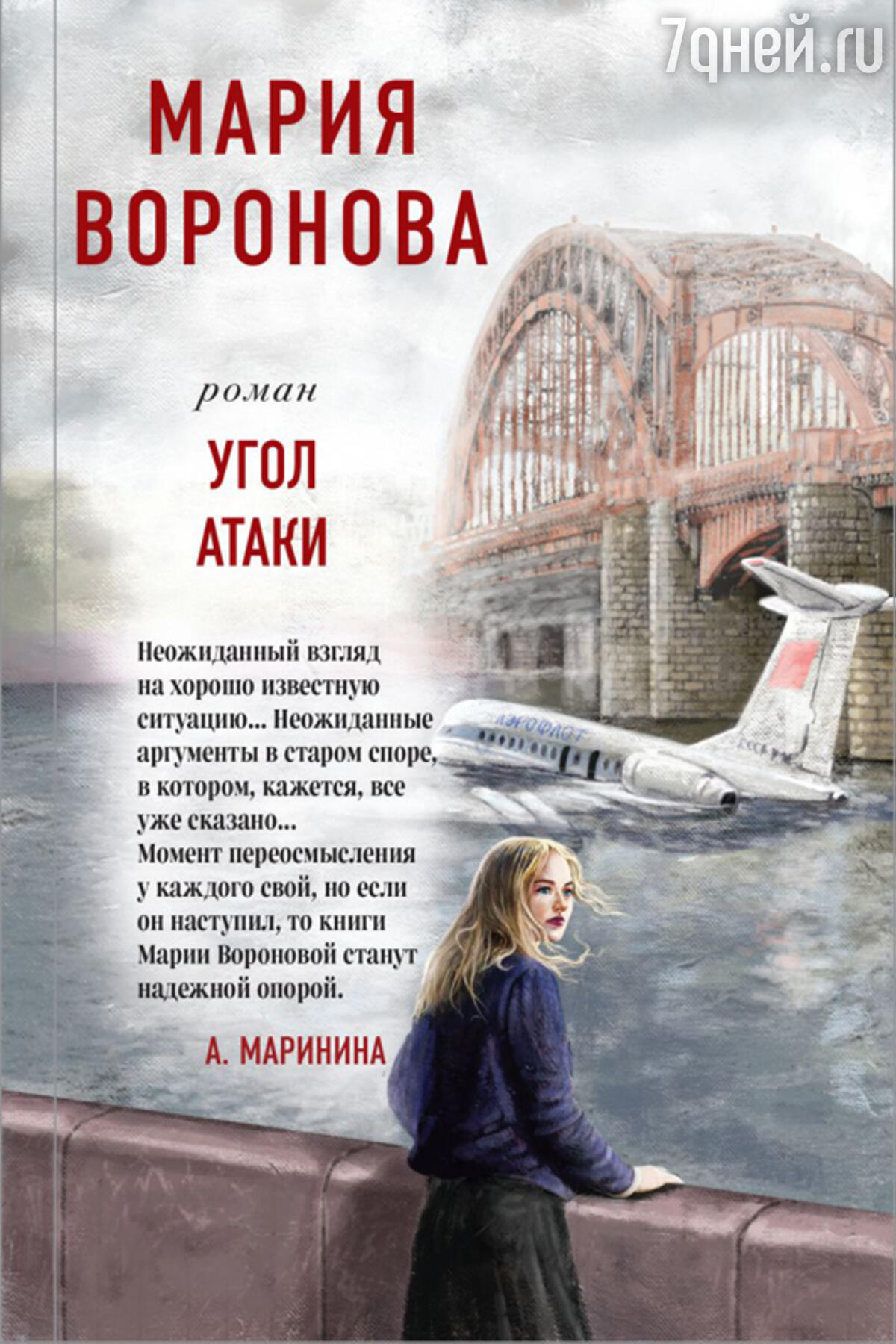 7дней.ru

МАРИЯ ВОРОНОВА

роман

УГОЛ АТАКИ

Неожиданный взгляд на хорошо известную ситуацию... Неожиданные аргументы в старом споре, в котором, кажется, все уже сказано... Момент переосмысления у каждого свой, но если он наступил, то книги Марии Вороновой станут надежной опорой.

А. МАРИНИНА

АЭРОФЛОТ